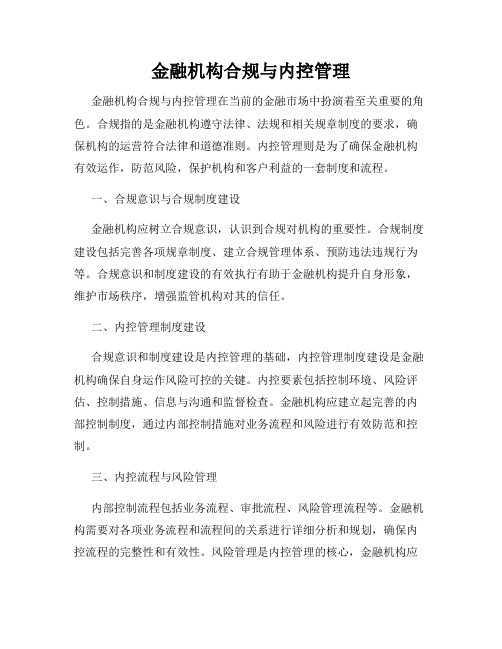 金融机构合规与内控管理

金融机构合规与内控管理在当前的金融市场中扮演着至关重要的角色。合规指的是金融机构遵守法律、法规和相关规章制度的要求，确保机构的运营符合法律和道德准则。内控管理则是为了确保金融机构有效运作，防范风险，保护机构和客户利益的一套制度和流程。

一、合规意识与合规制度建设

金融机构应树立合规意识，认识到合规对机构的重要性。合规制度建设包括完善各项规章制度、建立合规管理体系、预防违法违规行为等。合规意识和制度建设的有效执行有助于金融机构提升自身形象，维护市场秩序，增强监管机构对其的信任。

二、内控管理制度建设

合规意识和制度建设是内控管理的基础，内控管理制度建设是金融机构确保自身运作风险可控的关键。内控要素包括控制环境、风险评估、控制措施、信息与沟通和监督检查。金融机构应建立起完善的内部控制制度，通过内部控制措施对业务流程和风险进行有效防范和控制。

三、内控流程与风险管理

内部控制流程包括业务流程、审批流程、风险管理流程等。金融机构需要对各项业务流程和流程间的关系进行详细分析和规划，确保内控流程的完整性和有效性。风险管理是内控管理的核心，金融机构应